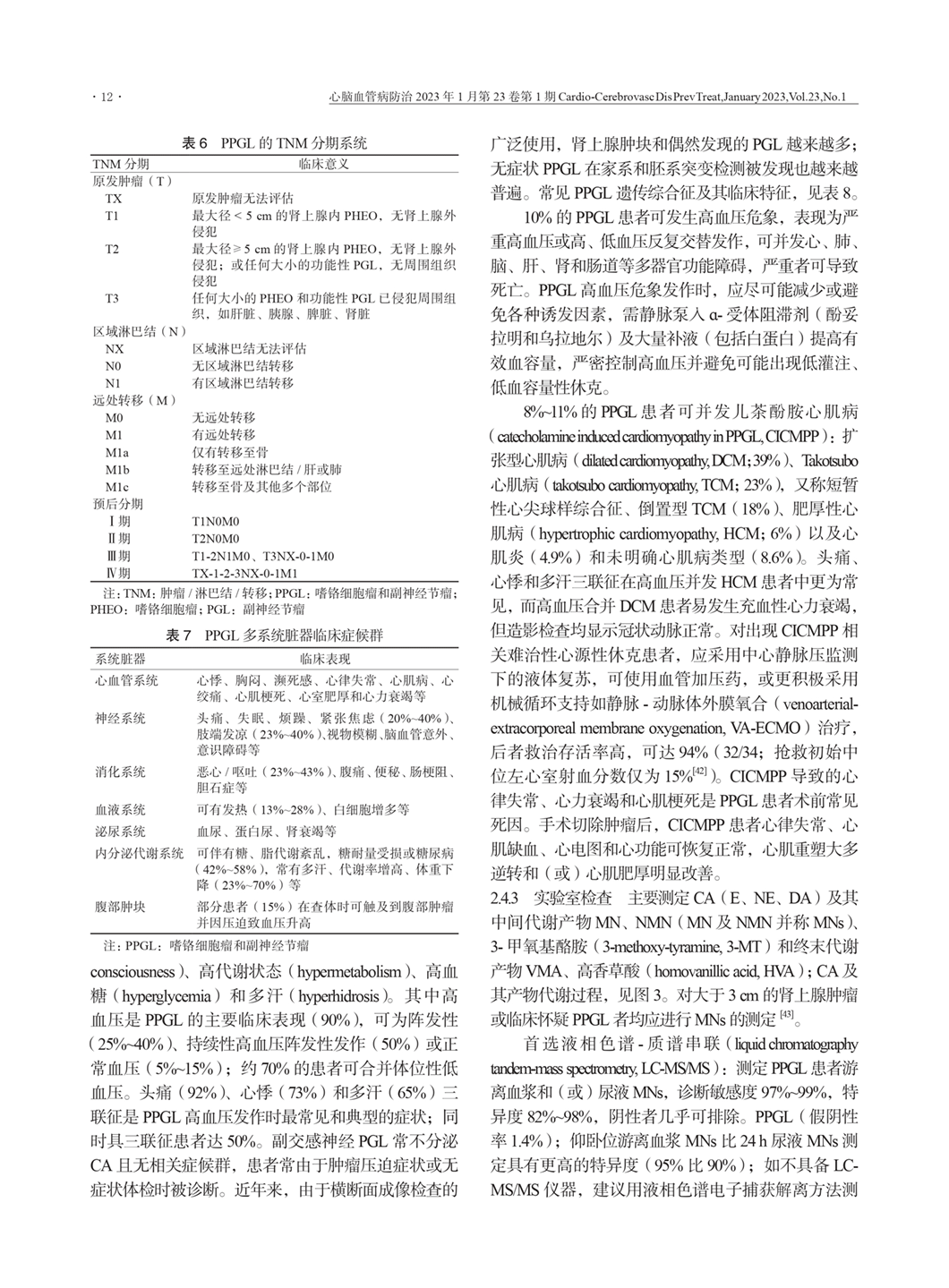 · 12 ·　心脑血管病防治 2023 年 1 月第 23 卷第 1 期 Cardio-Cerebrovasc Dis Prev Treat, January 2023, Vol.23, No.1

表 6　PPGL 的 TNM 分期系统

| TNM 分期 | 临床意义 |
|---|---|
| 原发肿瘤（T） | |
| TX | 原发肿瘤无法评估 |
| T1 | 最大径 < 5 cm 的肾上腺内 PHEO，无肾上腺外侵犯 |
| T2 | 最大径 ≥ 5 cm 的肾上腺内 PHEO，无肾上腺外侵犯；或任何大小的功能性 PGL，无周围组织侵犯 |
| T3 | 任何大小的 PHEO 和功能性 PGL 已侵犯周围组织，如肝脏、胰腺、脾脏、肾脏 |
| 区域淋巴结（N） | |
| NX | 区域淋巴结无法评估 |
| N0 | 无区域淋巴结转移 |
| N1 | 有区域淋巴结转移 |
| 远处转移（M） | |
| M0 | 无远处转移 |
| M1 | 有远处转移 |
| M1a | 仅有转移至骨 |
| M1b | 转移至远处淋巴结 / 肝或肺 |
| M1c | 转移至骨及其他多个部位 |
| 预后分期 | |
| Ⅰ期 | T1N0M0 |
| Ⅱ期 | T2N0M0 |
| Ⅲ期 | T1-2N1M0、T3NX-0-1M0 |
| Ⅳ期 | TX-1-2-3NX-0-1M1 |

注：TNM：肿瘤 / 淋巴结 / 转移；PPGL：嗜铬细胞瘤和副神经节瘤；PHEO：嗜铬细胞瘤；PGL：副神经节瘤

表 7　PPGL 多系统脏器临床症候群

| 系统脏器 | 临床表现 |
|---|---|
| 心血管系统 | 心悸、胸闷、濒死感、心律失常、心肌病、心绞痛、心肌梗死、心室肥厚和心力衰竭等 |
| 神经系统 | 头痛、失眠、烦躁、紧张焦虑（20%~40%）、肢端发凉（23%~40%）、视物模糊、脑血管意外、意识障碍等 |
| 消化系统 | 恶心 / 呕吐（23%~43%）、腹痛、便秘、肠梗阻、胆石症等 |
| 血液系统 | 可有发热（13%~28%）、白细胞增多等 |
| 泌尿系统 | 血尿、蛋白尿、肾衰竭等 |
| 内分泌代谢系统 | 可伴有糖、脂代谢紊乱，糖耐量受损或糖尿病（42%~58%），常有多汗、代谢率增高、体重下降（23%~70%）等 |
| 腹部肿块 | 部分患者（15%）在查体时可触及到腹部肿瘤并因压迫致血压升高 |

注：PPGL：嗜铬细胞瘤和副神经节瘤

consciousness）、高代谢状态（hypermetabolism）、高血糖（hyperglycemia）和多汗（hyperhidrosis）。其中高血压是 PPGL 的主要临床表现（90%），可为阵发性（25%~40%）、持续性高血压阵发性发作（50%）或正常血压（5%~15%）；约 70% 的患者可合并体位性低血压。头痛（92%）、心悸（73%）和多汗（65%）三联征是 PPGL 高血压发作时最常见和典型的症状；同时具三联征患者达 50%。副交感神经 PGL 常不分泌 CA 且无相关症候群，患者常由于肿瘤压迫症状或无症状体检时被诊断。近年来，由于横断面成像检查的广泛使用，肾上腺肿块和偶然发现的 PGL 越来越多；无症状 PPGL 在家系和胚系突变检测被发现也越来越普遍。常见 PPGL 遗传综合征及其临床特征，见表 8。

10% 的 PPGL 患者可发生高血压危象，表现为严重高血压或高、低血压反复交替发作，可并发心、肺、脑、肝、肾和肠道等多器官功能障碍，严重者可导致死亡。PPGL 高血压危象发作时，应尽可能减少或避免各种诱发因素，需静脉泵入 α- 受体阻滞剂（酚妥拉明和乌拉地尔）及大量补液（包括白蛋白）提高有效血容量，严密控制高血压并避免可能出现低灌注、低血容量性休克。

8%~11% 的 PPGL 患者可并发儿茶酚胺心肌病（catecholamine induced cardiomyopathy in PPGL, CICMPP）：扩张型心肌病（dilated cardiomyopathy, DCM；39%）、Takotsubo 心肌病（takotsubo cardiomyopathy, TCM；23%），又称短暂性心尖球样综合征、倒置型 TCM（18%）、肥厚性心肌病（hypertrophic cardiomyopathy, HCM；6%）以及心肌炎（4.9%）和未明确心肌病类型（8.6%）。头痛、心悸和多汗三联征在高血压并发 HCM 患者中更为常见，而高血压合并 DCM 患者易发生充血性心力衰竭，但造影检查均显示冠状动脉正常。对出现 CICMPP 相关难治性心源性休克患者，应采用中心静脉压监测下的液体复苏，可使用血管加压药，或更积极采用机械循环支持如静脉 - 动脉体外膜氧合（venoarterial-extracorporeal membrane oxygenation, VA-ECMO）治疗，后者救治存活率高，可达 94%（32/34；抢救初始中位左心室射血分数仅为 15%$^{[42]}$）。CICMPP 导致的心律失常、心力衰竭和心肌梗死是 PPGL 患者术前常见死因。手术切除肿瘤后，CICMPP 患者心律失常、心肌缺血、心电图和心功能可恢复正常，心肌重塑大多逆转和（或）心肌肥厚明显改善。

2.4.3　实验室检查　主要测定 CA（E、NE、DA）及其中间代谢产物 MN、NMN（MN 及 NMN 并称 MNs）、3- 甲氧基酪胺（3-methoxy-tyramine, 3-MT）和终末代谢产物 VMA、高香草酸（homovanillic acid, HVA）；CA 及其产物代谢过程，见图 3。对大于 3 cm 的肾上腺肿瘤或临床怀疑 PPGL 者均应进行 MNs 的测定$^{[43]}$。

首选液相色谱 - 质谱串联（liquid chromatography tandem-mass spectrometry, LC-MS/MS）：测定 PPGL 患者游离血浆和（或）尿液 MNs，诊断敏感度 97%~99%，特异度 82%~98%，阴性者几乎可排除。PPGL（假阴性率 1.4%）；仰卧位游离血浆 MNs 比 24 h 尿液 MNs 测定具有更高的特异度（95% 比 90%）；如不具备 LC-MS/MS 仪器，建议用液相色谱电子捕获解离方法测